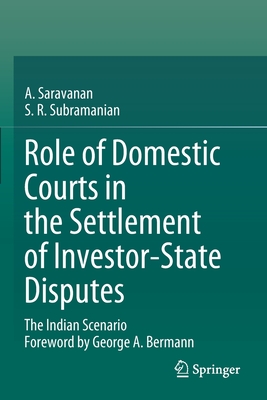 A. Saravanan
S. R. Subramanian

Role of Domestic Courts in the Settlement of Investor-State Disputes

The Indian Scenario
Foreword by George A. Bermann

Springer